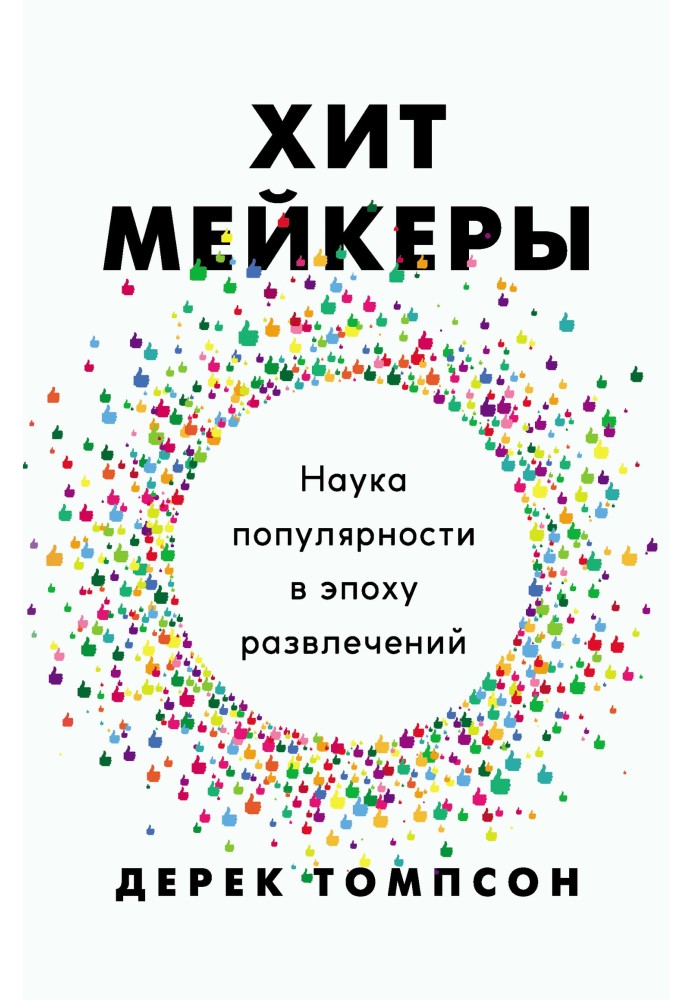 ХИТ
МЕЙКЕРЫ

Наука
популярности
в эпоху
развлечений

ДЕРЕК ТОМПСОН